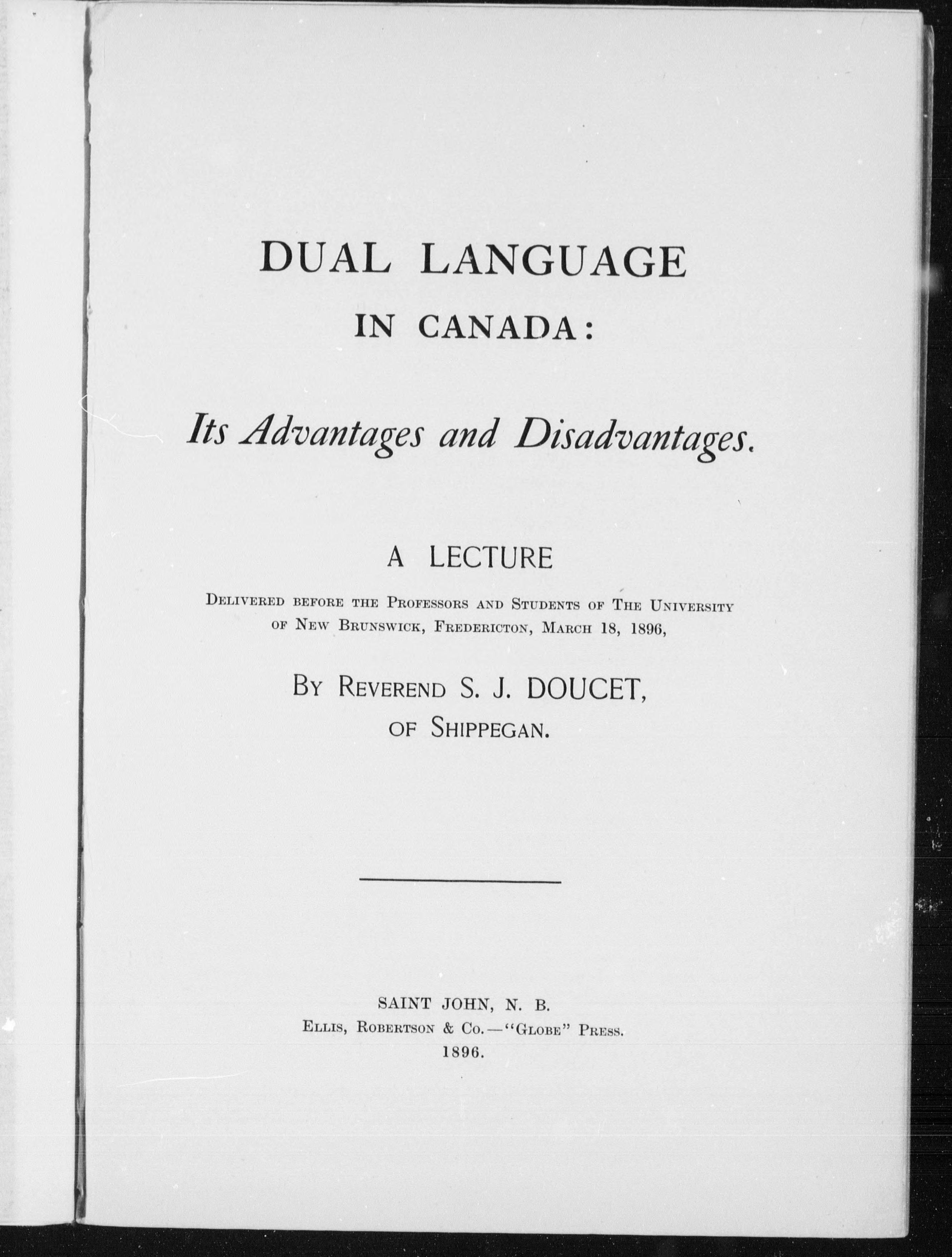 DUAL LANGUAGE
IN CANADA:

Its Advantages and Disadvantages.

A LECTURE

Delivered before the Professors and Students of The University of New Brunswick, Fredericton, March 18, 1896,

By Reverend S. J. DOUCET,
of Shippegan.

SAINT JOHN, N. B.
Ellis, Robertson & Co.—"Globe" Press.
1896.